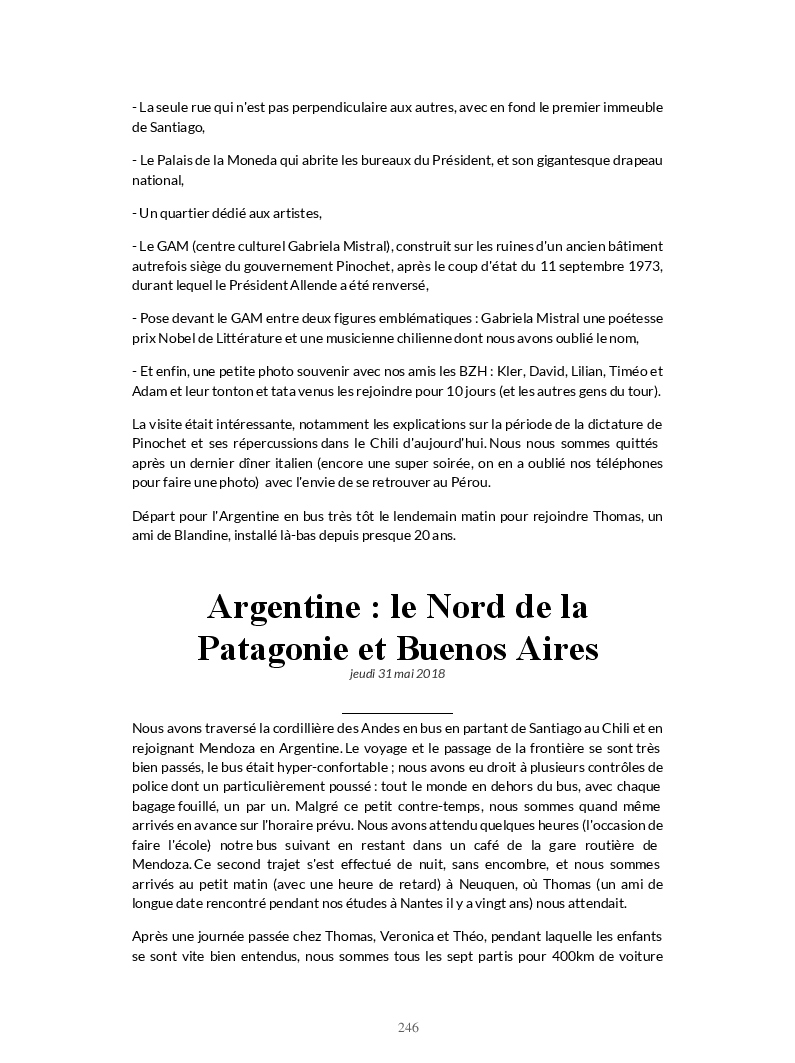 - La seule rue qui n'est pas perpendiculaire aux autres, avec en fond le premier immeuble de Santiago,

- Le Palais de la Moneda qui abrite les bureaux du Président, et son gigantesque drapeau national,

- Un quartier dédié aux artistes,

- Le GAM (centre culturel Gabriela Mistral), construit sur les ruines d'un ancien bâtiment autrefois siège du gouvernement Pinochet, après le coup d'état du 11 septembre 1973, durant lequel le Président Allende a été renversé,

- Pose devant le GAM entre deux figures emblématiques : Gabriela Mistral une poétesse prix Nobel de Littérature et une musicienne chilienne dont nous avons oublié le nom,

- Et enfin, une petite photo souvenir avec nos amis les BZH : Kler, David, Lilian, Timéo et Adam et leur tonton et tata venus les rejoindre pour 10 jours (et les autres gens du tour).

La visite était intéressante, notamment les explications sur la période de la dictature de Pinochet et ses répercussions dans le Chili d'aujourd'hui. Nous nous sommes quittés après un dernier dîner italien (encore une super soirée, on en a oublié nos téléphones pour faire une photo) avec l'envie de se retrouver au Pérou.

Départ pour l'Argentine en bus très tôt le lendemain matin pour rejoindre Thomas, un ami de Blandine, installé là-bas depuis presque 20 ans.

Argentine : le Nord de la Patagonie et Buenos Aires
jeudi 31 mai 2018

Nous avons traversé la cordillière des Andes en bus en partant de Santiago au Chili et en rejoignant Mendoza en Argentine. Le voyage et le passage de la frontière se sont très bien passés, le bus était hyper-confortable ; nous avons eu droit à plusieurs contrôles de police dont un particulièrement poussé : tout le monde en dehors du bus, avec chaque bagage fouillé, un par un. Malgré ce petit contre-temps, nous sommes quand même arrivés en avance sur l'horaire prévu. Nous avons attendu quelques heures (l'occasion de faire l'école) notre bus suivant en restant dans un café de la gare routière de Mendoza. Ce second trajet s'est effectué de nuit, sans encombre, et nous sommes arrivés au petit matin (avec une heure de retard) à Neuquen, où Thomas (un ami de longue date rencontré pendant nos études à Nantes il y a vingt ans) nous attendait.

Après une journée passée chez Thomas, Veronica et Théo, pendant laquelle les enfants se sont vite bien entendus, nous sommes tous les sept partis pour 400km de voiture

246